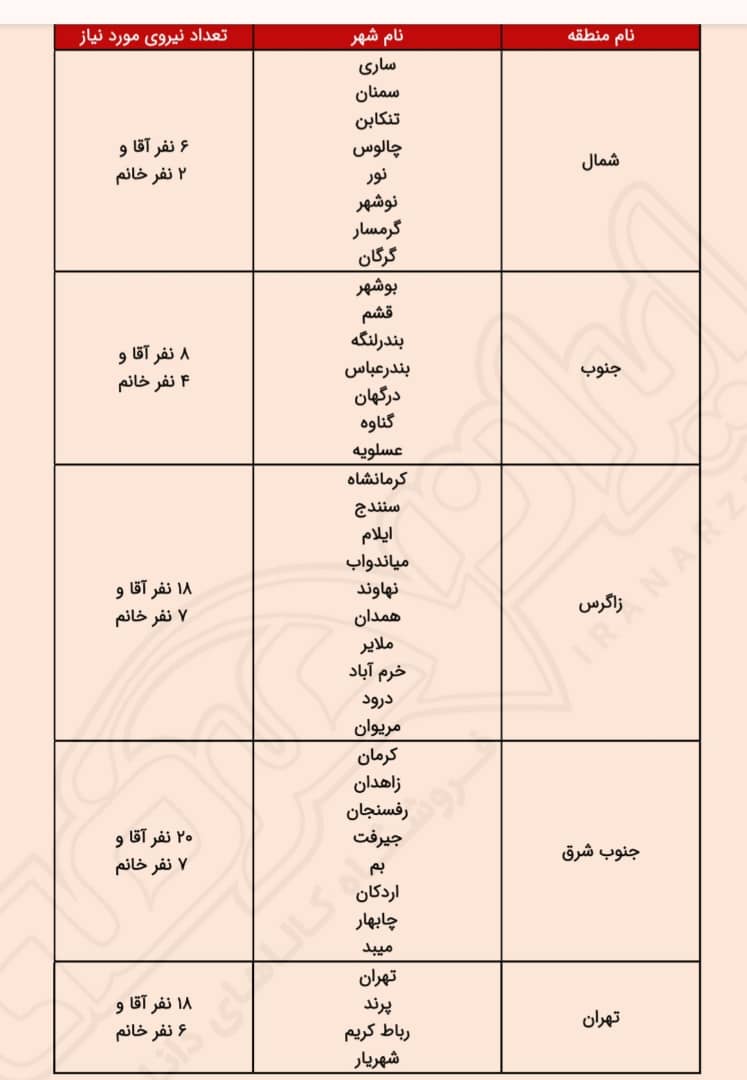 | نام منطقه | نام شهر | تعداد نیروی مورد نیاز |
|---|---|---|
| شمال | ساری سمنان تنکابن چالوس نور نوشهر گرمسار گرگان | ۶ نفر آقا و ۲ نفر خانم |
| جنوب | بوشهر قشم بندرلنگه بندرعباس درگهان گناوه عسلویه | ۸ نفر آقا و ۴ نفر خانم |
| زاگرس | کرمانشاه سنندج ایلام میاندواب نهاوند همدان ملایر خرم آباد درود مریوان | ۱۸ نفر آقا و ۷ نفر خانم |
| جنوب شرق | کرمان زاهدان رفسنجان جیرفت بم اردکان چابهار میبد | ۲۰ نفر آقا و ۷ نفر خانم |
| تهران | تهران پرند رباط کریم شهریار | ۱۸ نفر آقا و ۶ نفر خانم |

IRANARZ